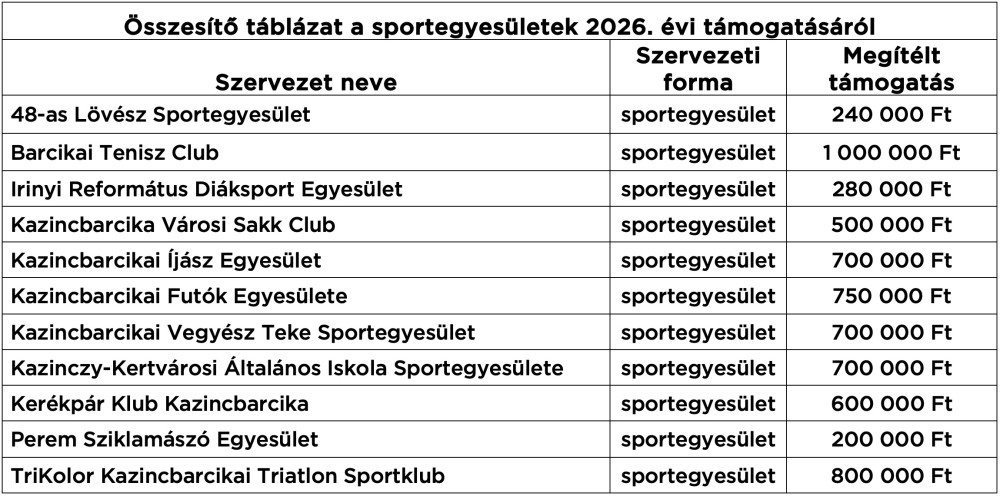 Összesítő táblázat a sportegyesületek 2026. évi támogatásáról

| Szervezet neve | Szervezeti forma | Megítélt támogatás |
|---|---|---|
| 48-as Lövész Sportegyesület | sportegyesület | 240 000 Ft |
| Barcikai Tenisz Club | sportegyesület | 1 000 000 Ft |
| Irinyi Református Diáksport Egyesület | sportegyesület | 280 000 Ft |
| Kazincbarcika Városi Sakk Club | sportegyesület | 500 000 Ft |
| Kazincbarcikai Íjász Egyesület | sportegyesület | 700 000 Ft |
| Kazincbarcikai Futók Egyesülete | sportegyesület | 750 000 Ft |
| Kazincbarcikai Vegyész Teke Sportegyesület | sportegyesület | 700 000 Ft |
| Kazinczy-Kertvárosi Általános Iskola Sportegyesülete | sportegyesület | 700 000 Ft |
| Kerékpár Klub Kazincbarcika | sportegyesület | 600 000 Ft |
| Perem Sziklamászó Egyesület | sportegyesület | 200 000 Ft |
| TriKolor Kazincbarcikai Triatlon Sportklub | sportegyesület | 800 000 Ft |